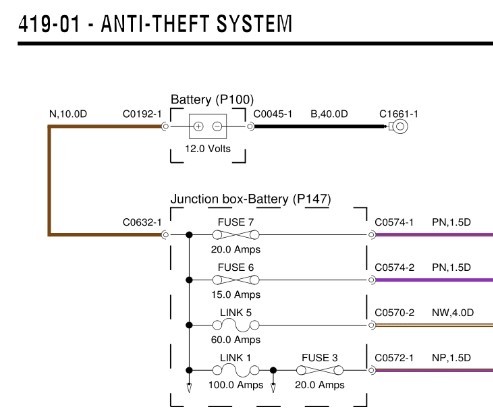 419-01 - ANTI-THEFT SYSTEM

Battery (P100)

N,10.0D C0192-1 C0045-1 B,40.0D C1661-1

12.0 Volts

Junction box-Battery (P147)

C0632-1

FUSE 7
20.0 Amps
C0574-1 PN,1.5D

FUSE 6
15.0 Amps
C0574-2 PN,1.5D

LINK 5
60.0 Amps
C0570-2 NW,4.0D

LINK 1
100.0 Amps
FUSE 3
20.0 Amps
C0572-1 NP,1.5D